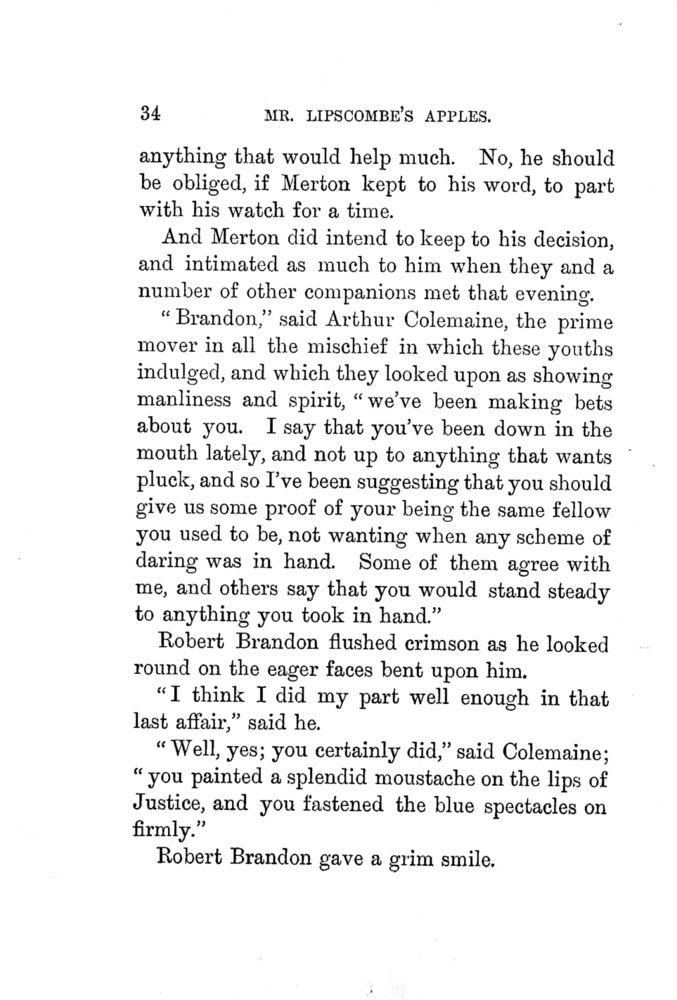 34 MR. LIPSCOMBE'S APPLES.

anything that would help much. No, he should be obliged, if Merton kept to his word, to part with his watch for a time.

And Merton did intend to keep to his decision, and intimated as much to him when they and a number of other companions met that evening.

"Brandon," said Arthur Colemaine, the prime mover in all the mischief in which these youths indulged, and which they looked upon as showing manliness and spirit, "we've been making bets about you. I say that you've been down in the mouth lately, and not up to anything that wants pluck, and so I've been suggesting that you should give us some proof of your being the same fellow you used to be, not wanting when any scheme of daring was in hand. Some of them agree with me, and others say that you would stand steady to anything you took in hand."

Robert Brandon flushed crimson as he looked round on the eager faces bent upon him.

"I think I did my part well enough in that last affair," said he.

"Well, yes; you certainly did," said Colemaine; "you painted a splendid moustache on the lips of Justice, and you fastened the blue spectacles on firmly."

Robert Brandon gave a grim smile.